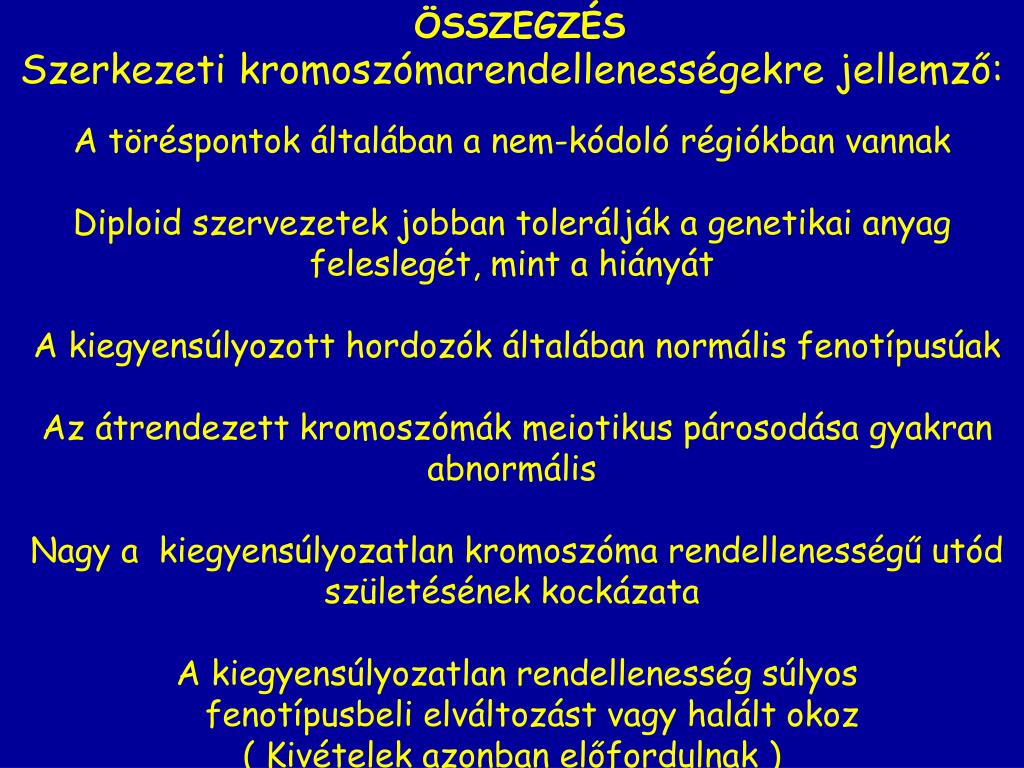 ÖSSZEGZÉS
Szerkezeti kromoszómarendellenességekre jellemző:

A töréspontok általában a nem-kódoló régiókban vannak

Diploid szervezetek jobban tolerálják a genetikai anyag feleslegét, mint a hiányát

A kiegyensúlyozott hordozók általában normális fenotípusúak

Az átrendezett kromoszómák meiotikus párosodása gyakran abnormális

Nagy a kiegyensúlyozatlan kromoszóma rendellenességű utód születésének kockázata

A kiegyensúlyozatlan rendellenesség súlyos fenotípusbeli elváltozást vagy halált okoz
( Kivételek azonban előfordulnak )